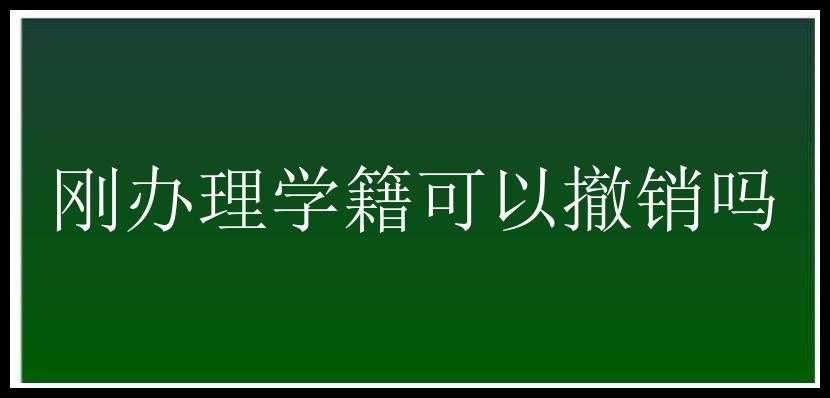 刚办理学籍可以撤销吗